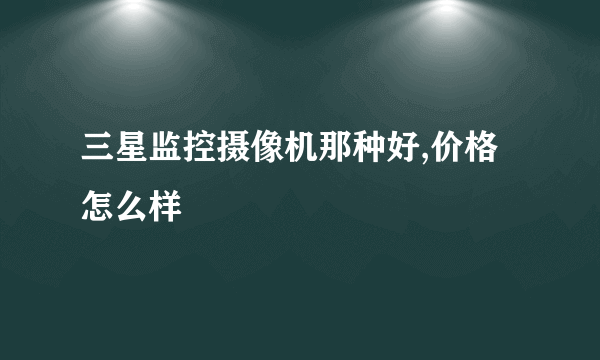 三星监控摄像机那种好,价格怎么样